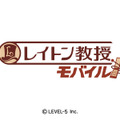 L
レイトン教授
モバイル

© LEVEL-5 Inc.